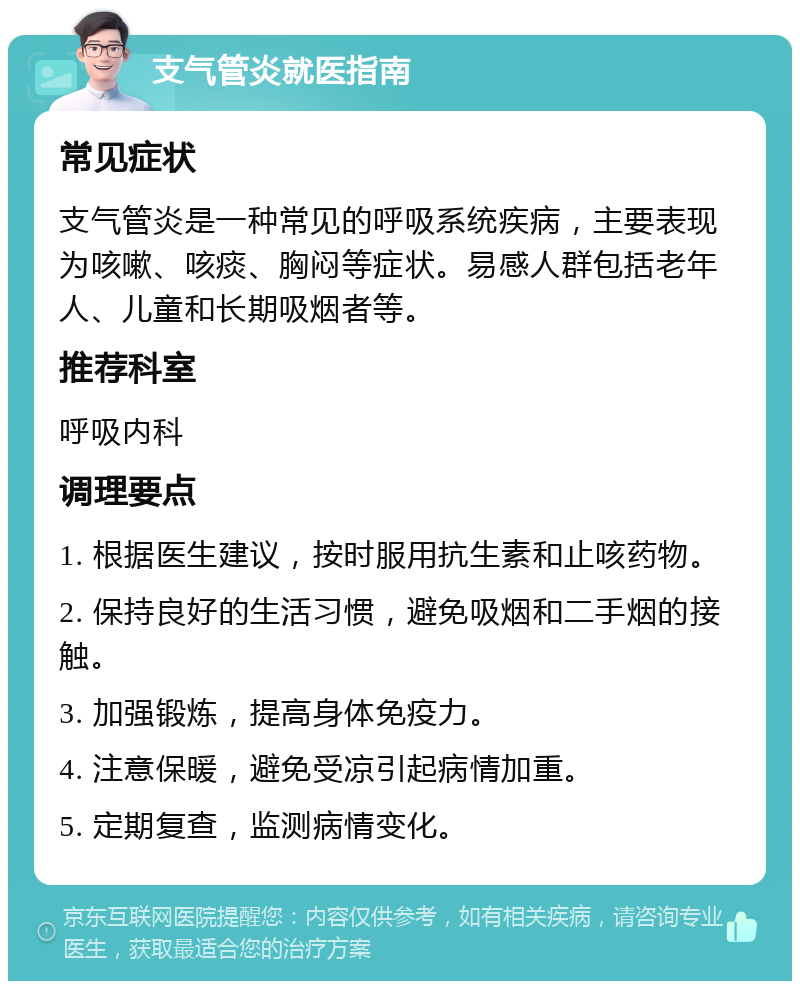 支气管炎就医指南

常见症状

支气管炎是一种常见的呼吸系统疾病，主要表现为咳嗽、咳痰、胸闷等症状。易感人群包括老年人、儿童和长期吸烟者等。

推荐科室

呼吸内科

调理要点

1. 根据医生建议，按时服用抗生素和止咳药物。

2. 保持良好的生活习惯，避免吸烟和二手烟的接触。

3. 加强锻炼，提高身体免疫力。

4. 注意保暖，避免受凉引起病情加重。

5. 定期复查，监测病情变化。

京东互联网医院提醒您：内容仅供参考，如有相关疾病，请咨询专业医生，获取最适合您的治疗方案